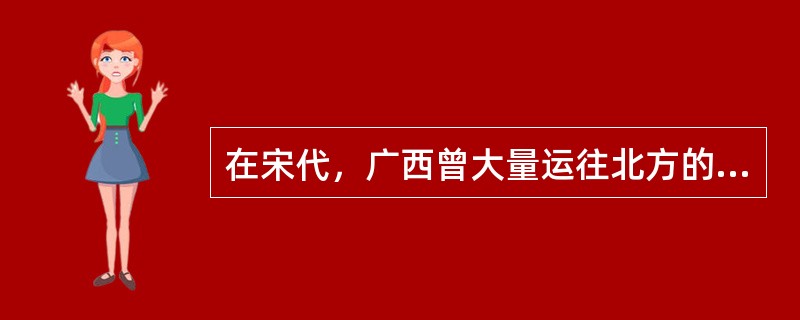 在宋代，广西曾大量运往北方的...